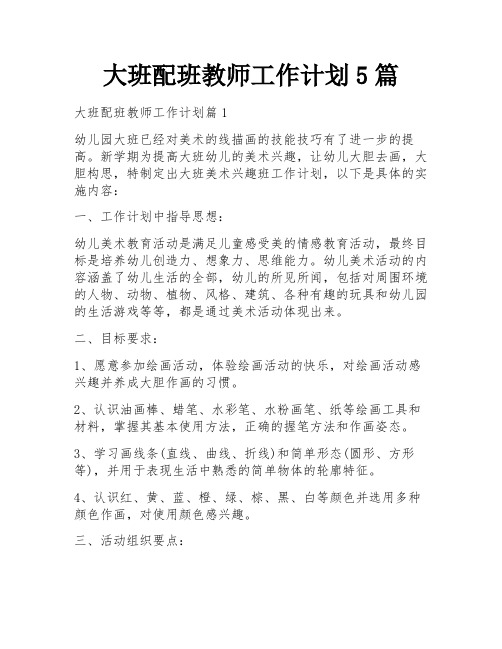 大班配班教师工作计划5篇

大班配班教师工作计划篇1

幼儿园大班已经对美术的线描画的技能技巧有了进一步的提高。新学期为提高大班幼儿的美术兴趣，让幼儿大胆去画，大胆构思，特制定出大班美术兴趣班工作计划，以下是具体的实施内容：

一、工作计划中指导思想：

幼儿美术教育活动是满足儿童感受美的情感教育活动，最终目标是培养幼儿创造力、想象力、思维能力。幼儿美术活动的内容涵盖了幼儿生活的全部，幼儿的所见所闻，包括对周围环境的人物、动物、植物、风格、建筑、各种有趣的玩具和幼儿园的生活游戏等等，都是通过美术活动体现出来。

二、目标要求：

1、愿意参加绘画活动，体验绘画活动的快乐，对绘画活动感兴趣并养成大胆作画的习惯。

2、认识油画棒、蜡笔、水彩笔、水粉画笔、纸等绘画工具和材料，掌握其基本使用方法，正确的握笔方法和作画姿态。

3、学习画线条(直线、曲线、折线)和简单形态(圆形、方形等)，并用于表现生活中熟悉的简单物体的轮廓特征。

4、认识红、黄、蓝、橙、绿、棕、黑、白等颜色并选用多种颜色作画，对使用颜色感兴趣。

三、活动组织要点：